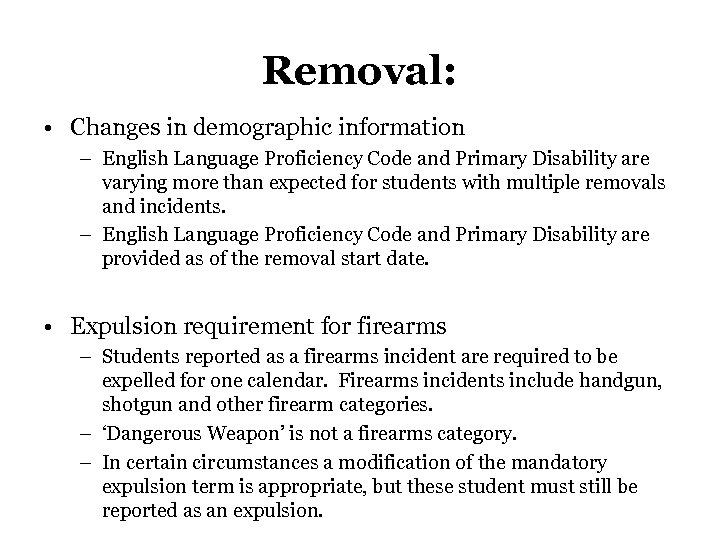 Removal:

• Changes in demographic information
– English Language Proficiency Code and Primary Disability are varying more than expected for students with multiple removals and incidents.
– English Language Proficiency Code and Primary Disability are provided as of the removal start date.

• Expulsion requirement for firearms
– Students reported as a firearms incident are required to be expelled for one calendar. Firearms incidents include handgun, shotgun and other firearm categories.
– 'Dangerous Weapon' is not a firearms category.
– In certain circumstances a modification of the mandatory expulsion term is appropriate, but these student must still be reported as an expulsion.